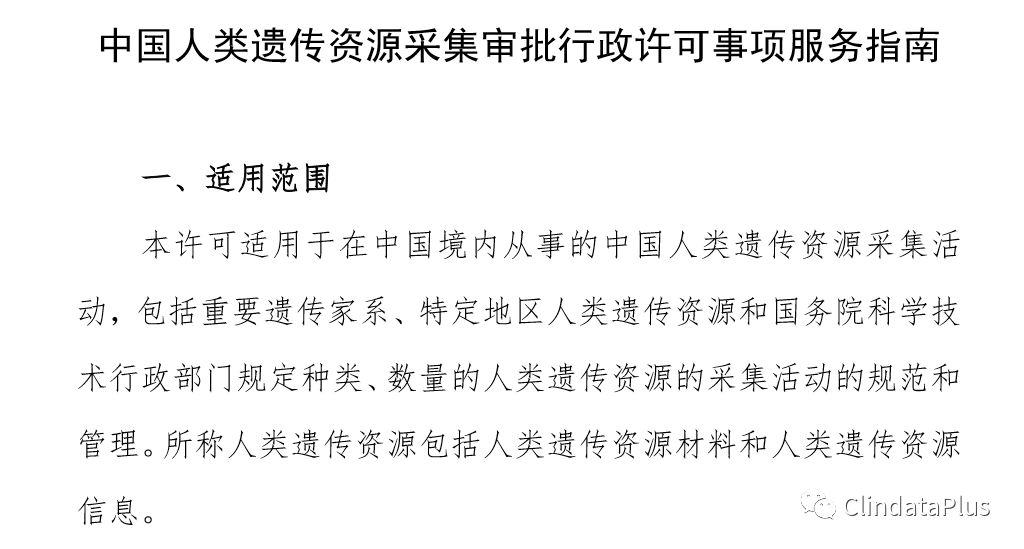 中国人类遗传资源采集审批行政许可事项服务指南

一、适用范围

本许可适用于在中国境内从事的中国人类遗传资源采集活动，包括重要遗传家系、特定地区人类遗传资源和国务院科学技术行政部门规定种类、数量的人类遗传资源的采集活动的规范和管理。所称人类遗传资源包括人类遗传资源材料和人类遗传资源信息。

ClindataPlus